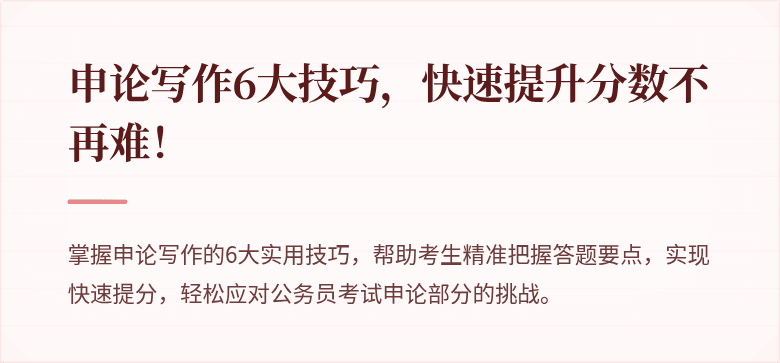 申论写作6大技巧，快速提升分数不再难！

掌握申论写作的6大实用技巧，帮助考生精准把握答题要点，实现快速提分，轻松应对公务员考试申论部分的挑战。